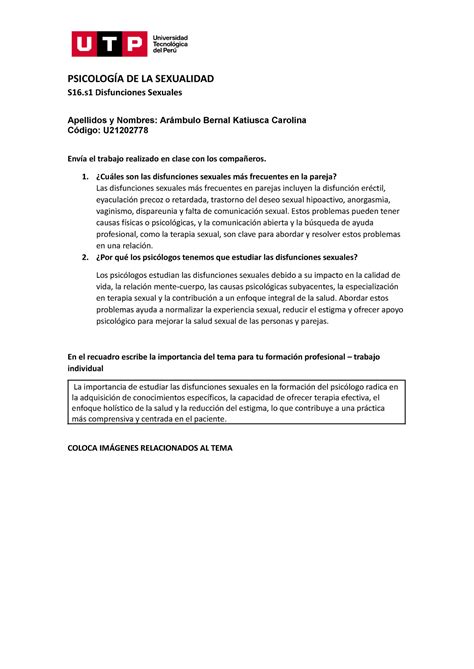 UTP Universidad Tecnológica del Perú

PSICOLOGÍA DE LA SEXUALIDAD
S16.s1 Disfunciones Sexuales

Apellidos y Nombres: Arámbulo Bernal Katiusca Carolina
Código: U21202778

Envía el trabajo realizado en clase con los compañeros.

1. ¿Cuáles son las disfunciones sexuales más frecuentes en la pareja?
Las disfunciones sexuales más frecuentes en parejas incluyen la disfunción eréctil, eyaculación precoz o retardada, trastorno del deseo sexual hipoactivo, anorgasmia, vaginismo, dispareunia y falta de comunicación sexual. Estos problemas pueden tener causas físicas o psicológicas, y la comunicación abierta y la búsqueda de ayuda profesional, como la terapia sexual, son clave para abordar y resolver estos problemas en una relación.

2. ¿Por qué los psicólogos tenemos que estudiar las disfunciones sexuales?
Los psicólogos estudian las disfunciones sexuales debido a su impacto en la calidad de vida, la relación mente-cuerpo, las causas psicológicas subyacentes, la especialización en terapia sexual y la contribución a un enfoque integral de la salud. Abordar estos problemas ayuda a normalizar la experiencia sexual, reducir el estigma y ofrecer apoyo psicológico para mejorar la salud sexual de las personas y parejas.

En el recuadro escribe la importancia del tema para tu formación profesional – trabajo individual

La importancia de estudiar las disfunciones sexuales en la formación del psicólogo radica en la adquisición de conocimientos específicos, la capacidad de ofrecer terapia efectiva, el enfoque holístico de la salud y la reducción del estigma, lo que contribuye a una práctica más comprensiva y centrada en el paciente.

COLOCA IMÁGENES RELACIONADOS AL TEMA